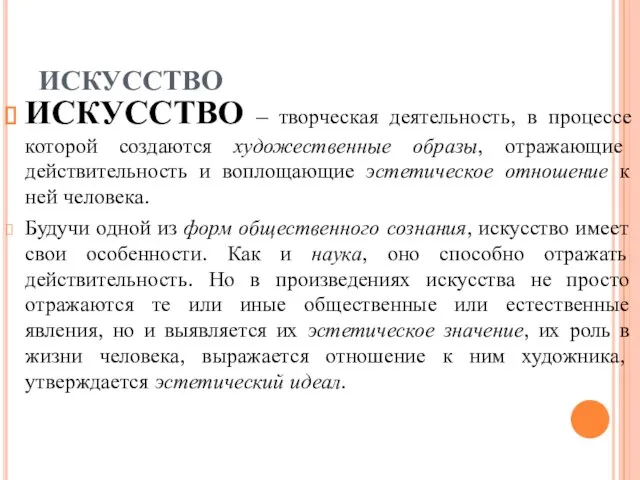 ИСКУССТВО

ИСКУССТВО – творческая деятельность, в процессе которой создаются художественные образы, отражающие действительность и воплощающие эстетическое отношение к ней человека.

Будучи одной из форм общественного сознания, искусство имеет свои особенности. Как и наука, оно способно отражать действительность. Но в произведениях искусства не просто отражаются те или иные общественные или естественные явления, но и выявляется их эстетическое значение, их роль в жизни человека, выражается отношение к ним художника, утверждается эстетический идеал.